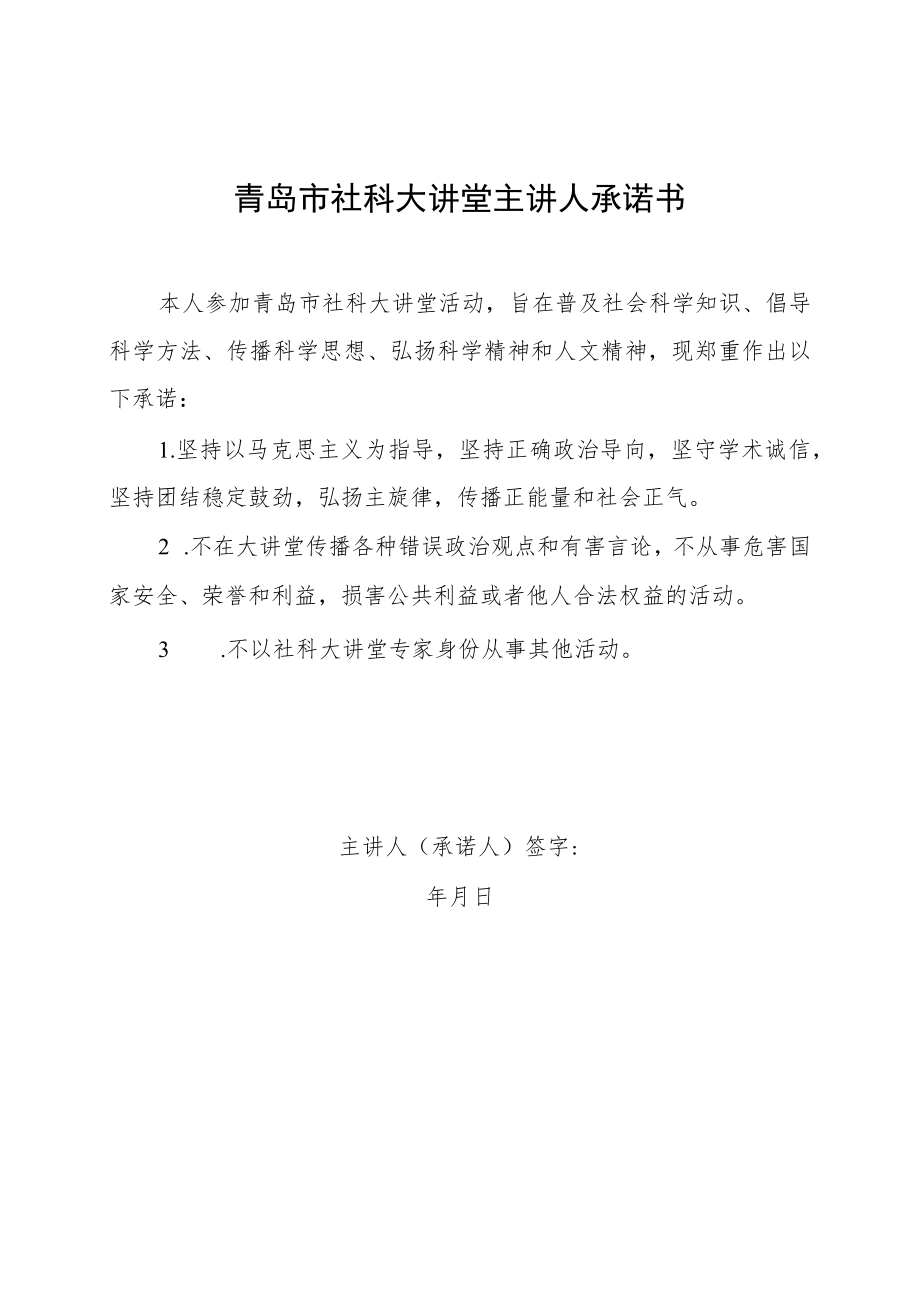 青岛市社科大讲堂主讲人承诺书

本人参加青岛市社科大讲堂活动，旨在普及社会科学知识、倡导科学方法、传播科学思想、弘扬科学精神和人文精神，现郑重作出以下承诺：

1.坚持以马克思主义为指导，坚持正确政治导向，坚守学术诚信，坚持团结稳定鼓劲，弘扬主旋律，传播正能量和社会正气。

2 .不在大讲堂传播各种错误政治观点和有害言论，不从事危害国家安全、荣誉和利益，损害公共利益或者他人合法权益的活动。

3 .不以社科大讲堂专家身份从事其他活动。

主讲人（承诺人）签字：

年月日